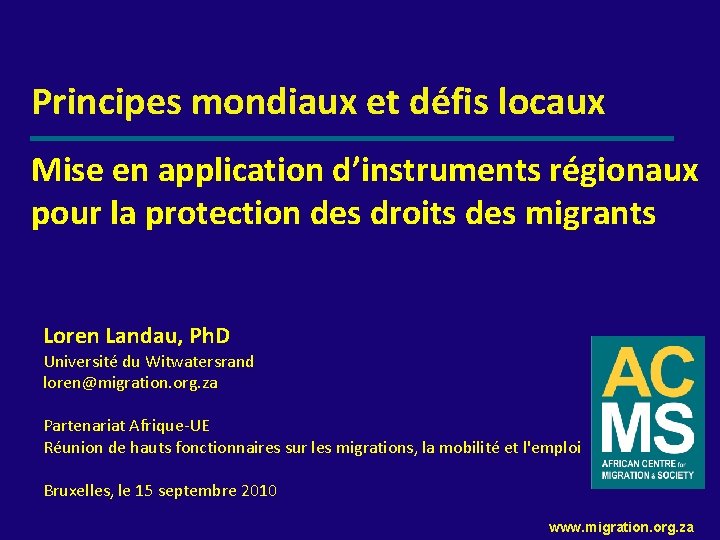 Principes mondiaux et défis locaux

Mise en application d'instruments régionaux pour la protection des droits des migrants

Loren Landau, PhD
Université du Witwatersrand
loren@migration.org.za

Partenariat Afrique-UE
Réunion de hauts fonctionnaires sur les migrations, la mobilité et l'emploi

Bruxelles, le 15 septembre 2010

ACMS
AFRICAN CENTRE for MIGRATION & SOCIETY

www.migration.org.za